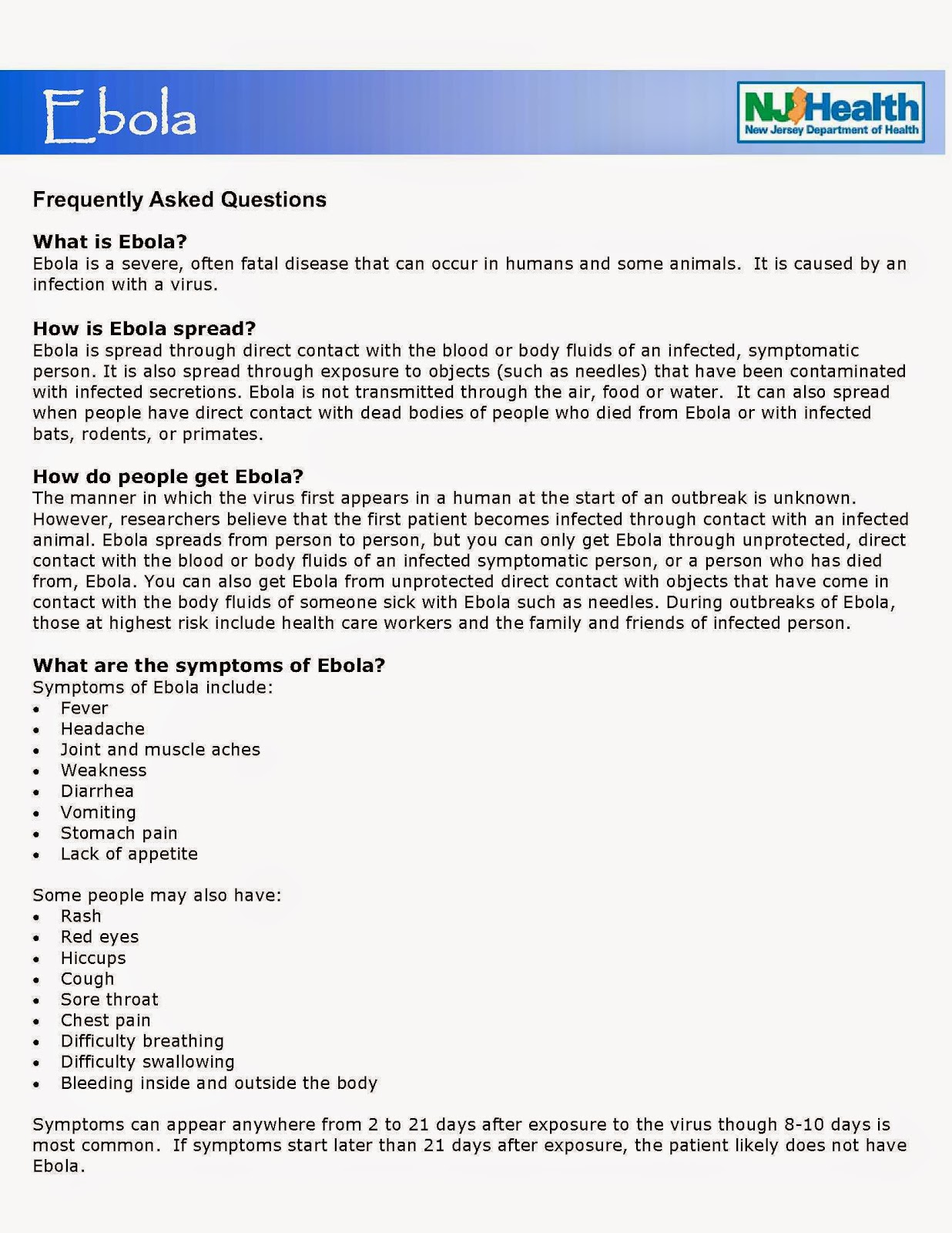 Ebola

NJ Health
New Jersey Department of Health

Frequently Asked Questions

What is Ebola?
Ebola is a severe, often fatal disease that can occur in humans and some animals. It is caused by an infection with a virus.

How is Ebola spread?
Ebola is spread through direct contact with the blood or body fluids of an infected, symptomatic person. It is also spread through exposure to objects (such as needles) that have been contaminated with infected secretions. Ebola is not transmitted through the air, food or water. It can also spread when people have direct contact with dead bodies of people who died from Ebola or with infected bats, rodents, or primates.

How do people get Ebola?
The manner in which the virus first appears in a human at the start of an outbreak is unknown. However, researchers believe that the first patient becomes infected through contact with an infected animal. Ebola spreads from person to person, but you can only get Ebola through unprotected, direct contact with the blood or body fluids of an infected symptomatic person, or a person who has died from, Ebola. You can also get Ebola from unprotected direct contact with objects that have come in contact with the body fluids of someone sick with Ebola such as needles. During outbreaks of Ebola, those at highest risk include health care workers and the family and friends of infected person.

What are the symptoms of Ebola?
Symptoms of Ebola include:
• Fever
• Headache
• Joint and muscle aches
• Weakness
• Diarrhea
• Vomiting
• Stomach pain
• Lack of appetite

Some people may also have:
• Rash
• Red eyes
• Hiccups
• Cough
• Sore throat
• Chest pain
• Difficulty breathing
• Difficulty swallowing
• Bleeding inside and outside the body

Symptoms can appear anywhere from 2 to 21 days after exposure to the virus though 8-10 days is most common. If symptoms start later than 21 days after exposure, the patient likely does not have Ebola.